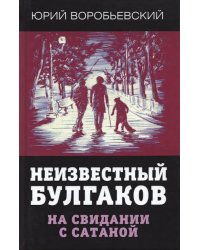 ЮРИЙ ВОРОБЬЕВСКИЙ

НЕИЗВЕСТНЫЙ БУЛГАКОВ

НА СВИДАНИИ С САТАНОЙ